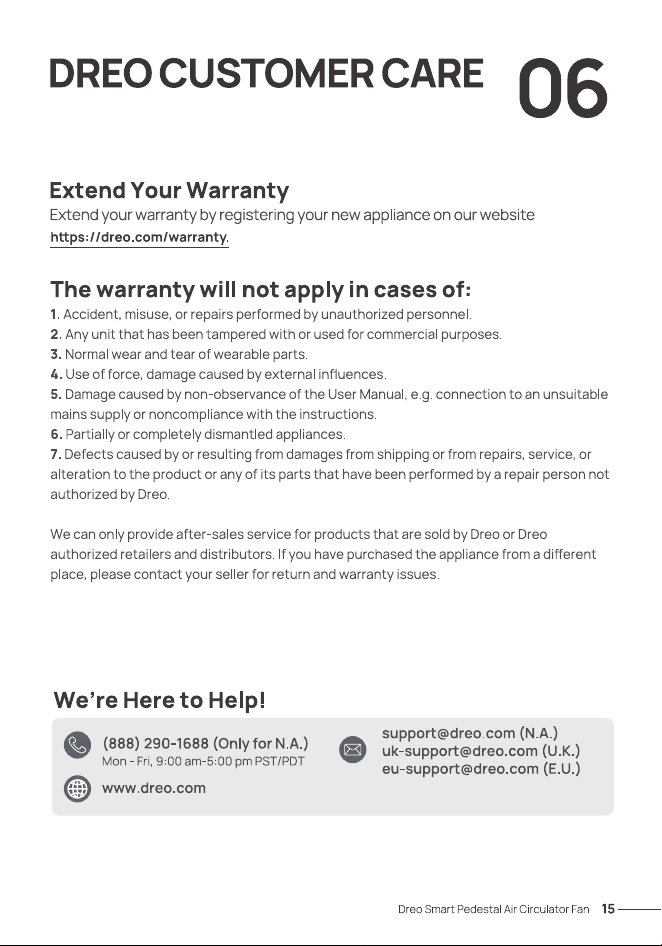 DREO CUSTOMER CARE 06

Extend Your Warranty
Extend your warranty by registering your new appliance on our website https://dreo.com/warranty.

The warranty will not apply in cases of:
1. Accident, misuse, or repairs performed by unauthorized personnel.
2. Any unit that has been tampered with or used for commercial purposes.
3. Normal wear and tear of wearable parts.
4. Use of force, damage caused by external influences.
5. Damage caused by non-observance of the User Manual, e.g. connection to an unsuitable mains supply or noncompliance with the instructions.
6. Partially or completely dismantled appliances.
7. Defects caused by or resulting from damages from shipping or from repairs, service, or alteration to the product or any of its parts that have been performed by a repair person not authorized by Dreo.

We can only provide after-sales service for products that are sold by Dreo or Dreo authorized retailers and distributors. If you have purchased the appliance from a different place, please contact your seller for return and warranty issues.

We're Here to Help!

(888) 290-1688 (Only for N.A.)
Mon - Fri, 9:00 am-5:00 pm PST/PDT

www.dreo.com

support@dreo.com (N.A.)
uk-support@dreo.com (U.K.)
eu-support@dreo.com (E.U.)

Dreo Smart Pedestal Air Circulator Fan 15